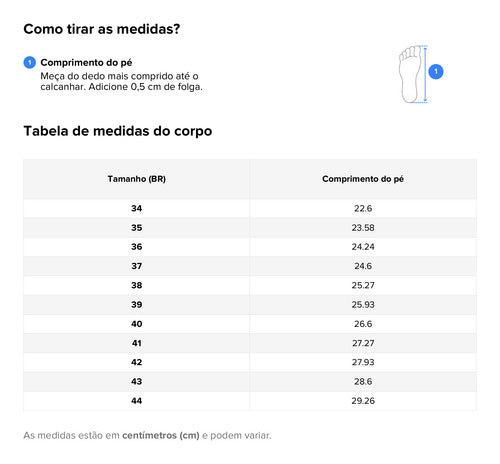 Como tirar as medidas?

1 Comprimento do pé
Meça do dedo mais comprido até o calcanhar. Adicione 0,5 cm de folga.

1

Tabela de medidas do corpo

| Tamanho (BR) | Comprimento do pé |
|---|---|
| 34 | 22.6 |
| 35 | 23.58 |
| 36 | 24.24 |
| 37 | 24.6 |
| 38 | 25.27 |
| 39 | 25.93 |
| 40 | 26.6 |
| 41 | 27.27 |
| 42 | 27.93 |
| 43 | 28.6 |
| 44 | 29.26 |

As medidas estão em centímetros (cm) e podem variar.